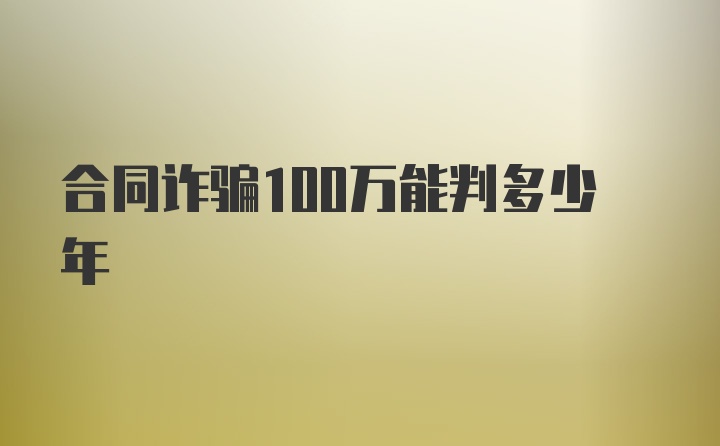 合同诈骗100万能判多少年